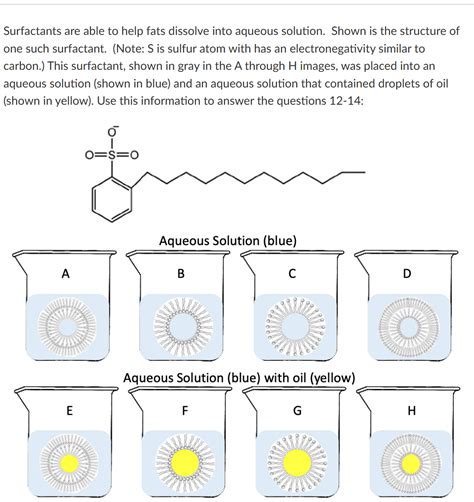 Surfactants are able to help fats dissolve into aqueous solution. Shown is the structure of one such surfactant. (Note: S is sulfur atom with has an electronegativity similar to carbon.) This surfactant, shown in gray in the A through H images, was placed into an aqueous solution (shown in blue) and an aqueous solution that contained droplets of oil (shown in yellow). Use this information to answer the questions 12-14:

$O^-$
O=S=O

Aqueous Solution (blue)

A

B

C

D

Aqueous Solution (blue) with oil (yellow)

E

F

G

H